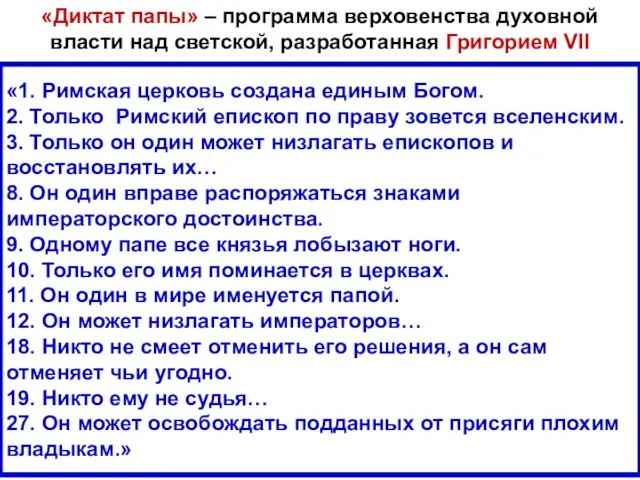 «Диктат папы» – программа верховенства духовной власти над светской, разработанная Григорием VII

«1. Римская церковь создана единым Богом.
2. Только Римский епископ по праву зовется вселенским.
3. Только он один может низлагать епископов и восстановлять их…
8. Он один вправе распоряжаться знаками императорского достоинства.
9. Одному папе все князья лобызают ноги.
10. Только его имя поминается в церквах.
11. Он один в мире именуется папой.
12. Он может низлагать императоров…
18. Никто не смеет отменить его решения, а он сам отменяет чьи угодно.
19. Никто ему не судья…
27. Он может освобождать подданных от присяги плохим владыкам.»